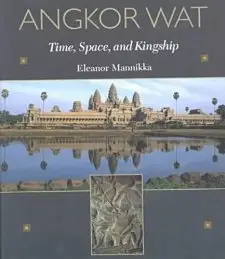 ANGKOR WAT

Time, Space, and Kingship

Eleanor Mannikka